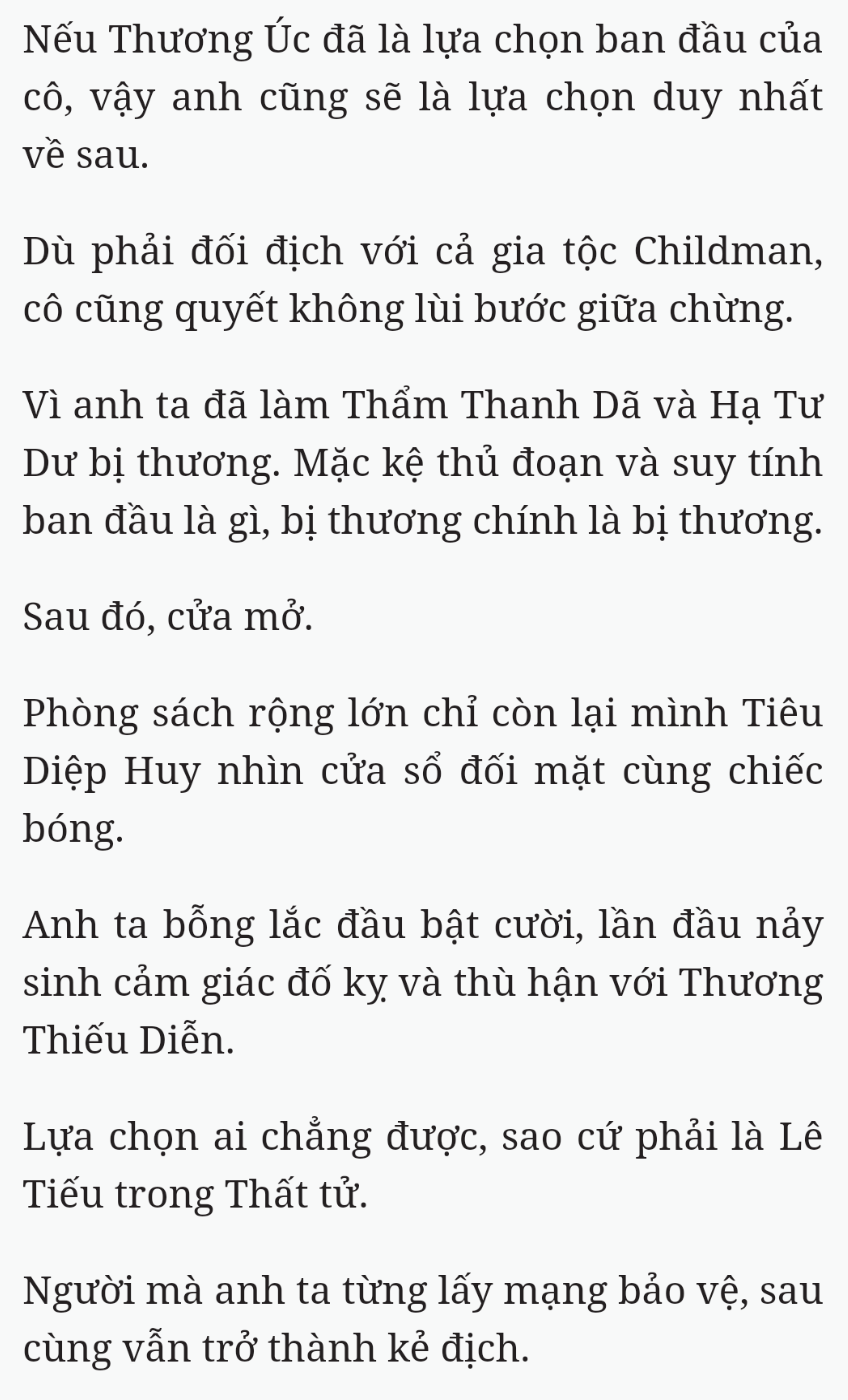 Nếu Thương Úc đã là lựa chọn ban đầu của cô, vậy anh cũng sẽ là lựa chọn duy nhất về sau.

Dù phải đối địch với cả gia tộc Childman, cô cũng quyết không lùi bước giữa chừng.

Vì anh ta đã làm Thẩm Thanh Dã và Hạ Tư Dư bị thương. Mặc kệ thủ đoạn và suy tính ban đầu là gì, bị thương chính là bị thương.

Sau đó, cửa mở.

Phòng sách rộng lớn chỉ còn lại mình Tiêu Diệp Huy nhìn cửa sổ đối mặt cùng chiếc bóng.

Anh ta bỗng lắc đầu bật cười, lần đầu nảy sinh cảm giác đố kỵ và thù hận với Thương Thiếu Diễn.

Lựa chọn ai chẳng được, sao cứ phải là Lê Tiếu trong Thất tử.

Người mà anh ta từng lấy mạng bảo vệ, sau cùng vẫn trở thành kẻ địch.